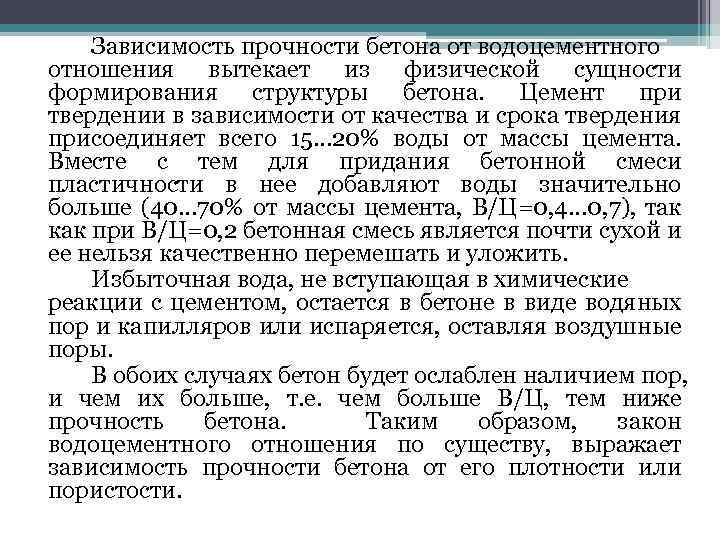 Зависимость прочности бетона от водоцементного отношения вытекает из физической сущности формирования структуры бетона. Цемент при твердении в зависимости от качества и срока твердения присоединяет всего 15...20% воды от массы цемента. Вместе с тем для придания бетонной смеси пластичности в нее добавляют воды значительно больше (40...70% от массы цемента, В/Ц=0,4...0,7), так как при В/Ц=0,2 бетонная смесь является почти сухой и ее нельзя качественно перемешать и уложить.

Избыточная вода, не вступающая в химические реакции с цементом, остается в бетоне в виде водяных пор и капилляров или испаряется, оставляя воздушные поры.

В обоих случаях бетон будет ослаблен наличием пор, и чем их больше, т.е. чем больше В/Ц, тем ниже прочность бетона. Таким образом, закон водоцементного отношения по существу, выражает зависимость прочности бетона от его плотности или пористости.